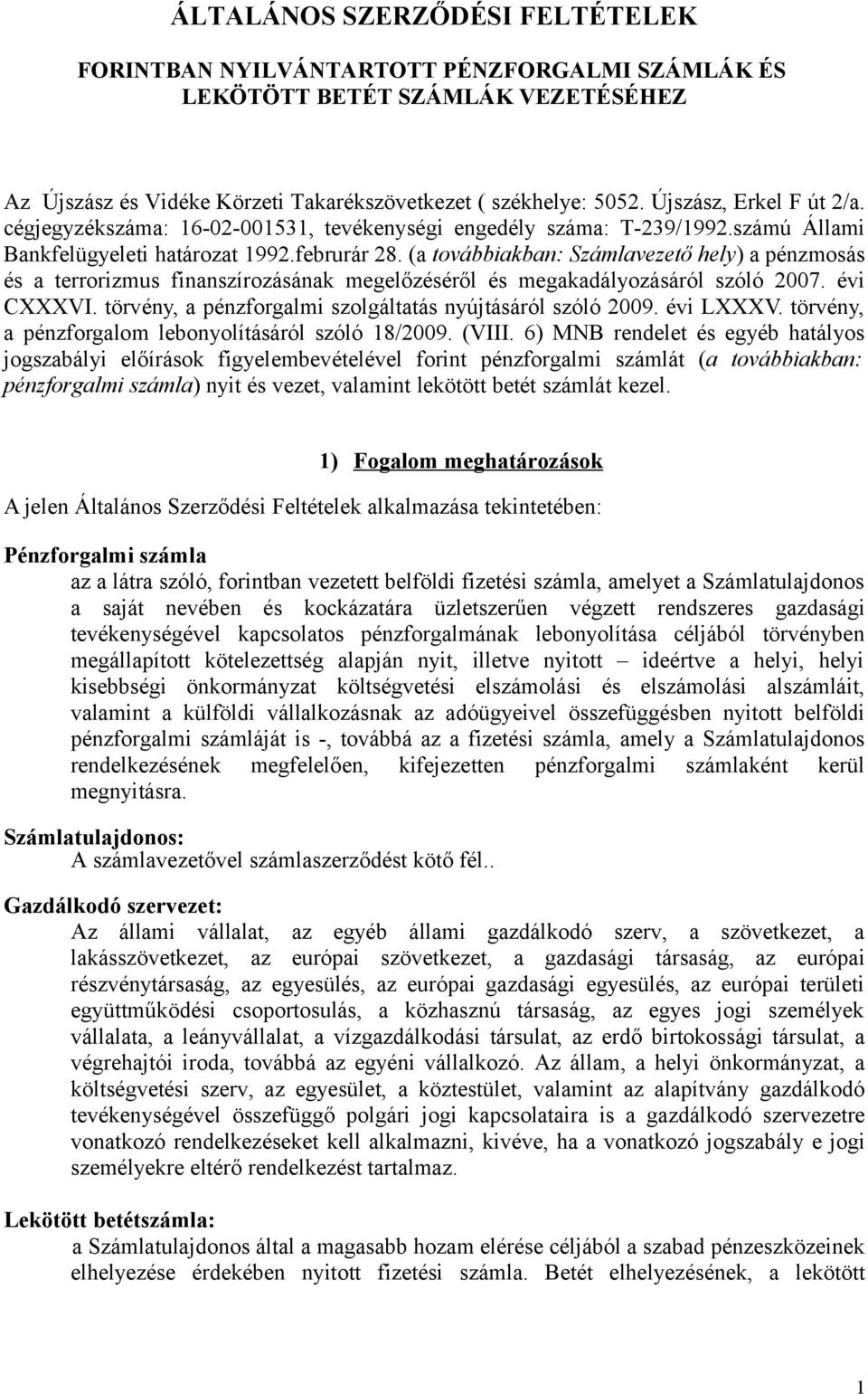 ÁLTALÁNOS SZERZŐDÉSI FELTÉTELEK

FORINTBAN NYILVÁNTARTOTT PÉNZFORGALMI SZÁMLÁK ÉS LEKÖTÖTT BETÉT SZÁMLÁK VEZETÉSÉHEZ

Az Újszász és Vidéke Körzeti Takarékszövetkezet ( székhelye: 5052. Újszász, Erkel F út 2/a. cégjegyzékszáma: 16-02-001531, tevékenységi engedély száma: T-239/1992.számú Állami Bankfelügyeleti határozat 1992.februrár 28. (a továbbiakban: Számlavezető hely) a pénzmosás és a terrorizmus finanszírozásának megelőzéséről és megakadályozásáról szóló 2007. évi CXXXVI. törvény, a pénzforgalmi szolgáltatás nyújtásáról szóló 2009. évi LXXXV. törvény, a pénzforgalom lebonyolításáról szóló 18/2009. (VIII. 6) MNB rendelet és egyéb hatályos jogszabályi előírások figyelembevételével forint pénzforgalmi számlát (a továbbiakban: pénzforgalmi számla) nyit és vezet, valamint lekötött betét számlát kezel.

1) Fogalom meghatározások

A jelen Általános Szerződési Feltételek alkalmazása tekintetében:

Pénzforgalmi számla
az a látra szóló, forintban vezetett belföldi fizetési számla, amelyet a Számlatulajdonos a saját nevében és kockázatára üzletszerűen végzett rendszeres gazdasági tevékenységével kapcsolatos pénzforgalmának lebonyolítása céljából törvényben megállapított kötelezettség alapján nyit, illetve nyitott – ideértve a helyi, helyi kisebbségi önkormányzat költségvetési elszámolási és elszámolási alszámláit, valamint a külföldi vállalkozásnak az adóügyeivel összefüggésben nyitott belföldi pénzforgalmi számláját is -, továbbá az a fizetési számla, amely a Számlatulajdonos rendelkezésének megfelelően, kifejezetten pénzforgalmi számlaként kerül megnyitásra.

Számlatulajdonos:
A számlavezetővel számlaszerződést kötő fél..

Gazdálkodó szervezet:
Az állami vállalat, az egyéb állami gazdálkodó szerv, a szövetkezet, a lakásszövetkezet, az európai szövetkezet, a gazdasági társaság, az európai részvénytársaság, az egyesülés, az európai gazdasági egyesülés, az európai területi együttműködési csoportosulás, a közhasznú társaság, az egyes jogi személyek vállalata, a leányvállalat, a vízgazdálkodási társulat, az erdő birtokossági társulat, a végrehajtói iroda, továbbá az egyéni vállalkozó. Az állam, a helyi önkormányzat, a költségvetési szerv, az egyesület, a köztestület, valamint az alapítvány gazdálkodó tevékenységével összefüggő polgári jogi kapcsolataira is a gazdálkodó szervezetre vonatkozó rendelkezéseket kell alkalmazni, kivéve, ha a vonatkozó jogszabály e jogi személyekre eltérő rendelkezést tartalmaz.

Lekötött betétszámla:
a Számlatulajdonos által a magasabb hozam elérése céljából a szabad pénzeszközeinek elhelyezése érdekében nyitott fizetési számla. Betét elhelyezésének, a lekötött

1